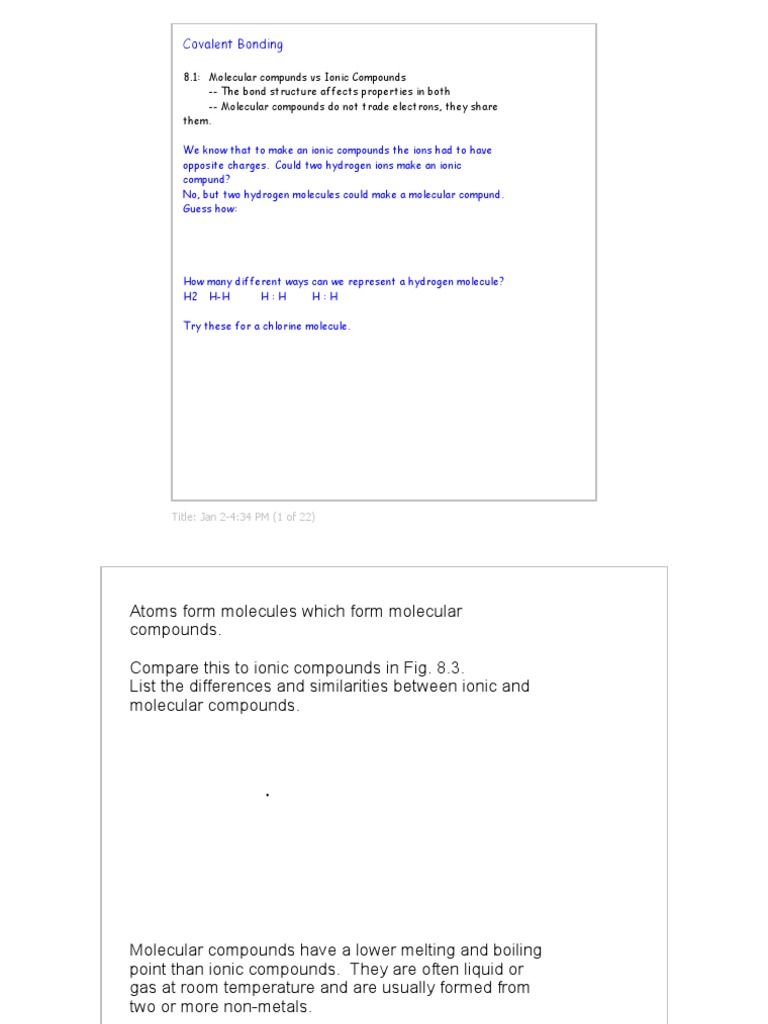 Covalent Bonding

8.1: Molecular compunds vs Ionic Compounds
-- The bond structure affects properties in both
-- Molecular compounds do not trade electrons, they share them.

We know that to make an ionic compounds the ions had to have opposite charges. Could two hydrogen ions make an ionic compund?
No, but two hydrogen molecules could make a molecular compund.
Guess how:

How many different ways can we represent a hydrogen molecule?
H2 H-H H : H H : H

Try these for a chlorine molecule.

Title: Jan 2-4:34 PM (1 of 22)

Atoms form molecules which form molecular compounds.

Compare this to ionic compounds in Fig. 8.3.
List the differences and similarities between ionic and molecular compounds.

Molecular compounds have a lower melting and boiling point than ionic compounds. They are often liquid or gas at room temperature and are usually formed from two or more non-metals.